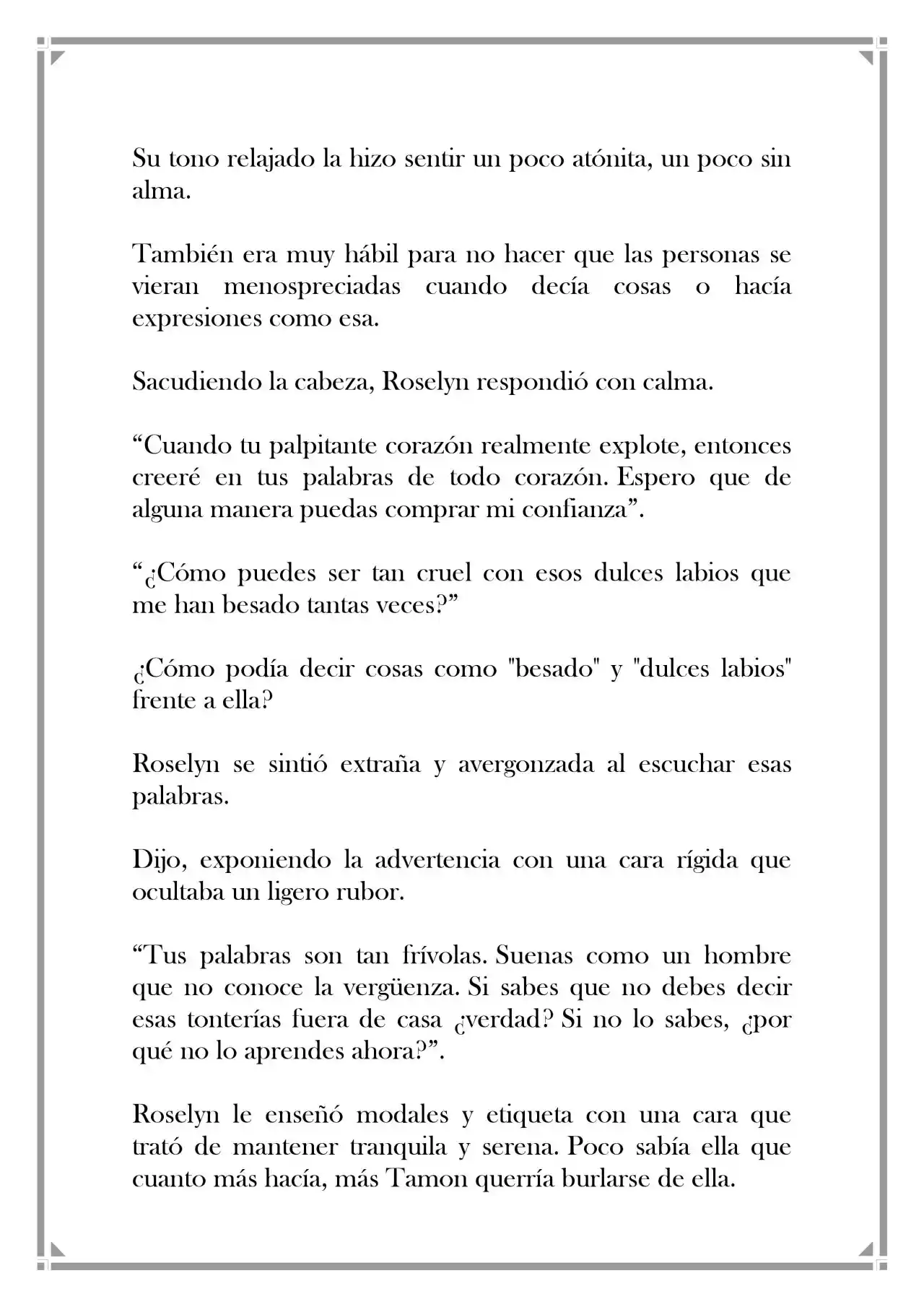 Su tono relajado la hizo sentir un poco atónita, un poco sin alma.

También era muy hábil para no hacer que las personas se vieran menospreciadas cuando decía cosas o hacía expresiones como esa.

Sacudiendo la cabeza, Roselyn respondió con calma.

"Cuando tu palpitante corazón realmente explote, entonces creeré en tus palabras de todo corazón. Espero que de alguna manera puedas comprar mi confianza".

"¿Cómo puedes ser tan cruel con esos dulces labios que me han besado tantas veces?"

¿Cómo podía decir cosas como "besado" y "dulces labios" frente a ella?

Roselyn se sintió extraña y avergonzada al escuchar esas palabras.

Dijo, exponiendo la advertencia con una cara rígida que ocultaba un ligero rubor.

"Tus palabras son tan frívolas. Suenas como un hombre que no conoce la vergüenza. Si sabes que no debes decir esas tonterías fuera de casa ¿verdad? Si no lo sabes, ¿por qué no lo aprendes ahora?".

Roselyn le enseñó modales y etiqueta con una cara que trató de mantener tranquila y serena. Poco sabía ella que cuanto más hacía, más Tamon querría burlarse de ella.